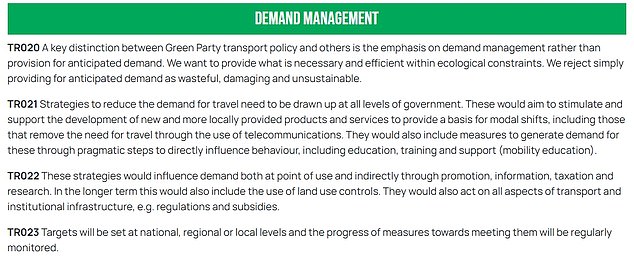 DEMAND MANAGEMENT

TR020 A key distinction between Green Party transport policy and others is the emphasis on demand management rather than provision for anticipated demand. We want to provide what is necessary and efficient within ecological constraints. We reject simply providing for anticipated demand as wasteful, damaging and unsustainable.

TR021 Strategies to reduce the demand for travel need to be drawn up at all levels of government. These would aim to stimulate and support the development of new and more locally provided products and services to provide a basis for modal shifts, including those that remove the need for travel through the use of telecommunications. They would also include measures to generate demand for these through pragmatic steps to directly influence behaviour, including education, training and support (mobility education).

TR022 These strategies would influence demand both at point of use and indirectly through promotion, information, taxation and research. In the longer term this would also include the use of land use controls. They would also act on all aspects of transport and institutional infrastructure, e.g. regulations and subsidies.

TR023 Targets will be set at national, regional or local levels and the progress of measures towards meeting them will be regularly monitored.